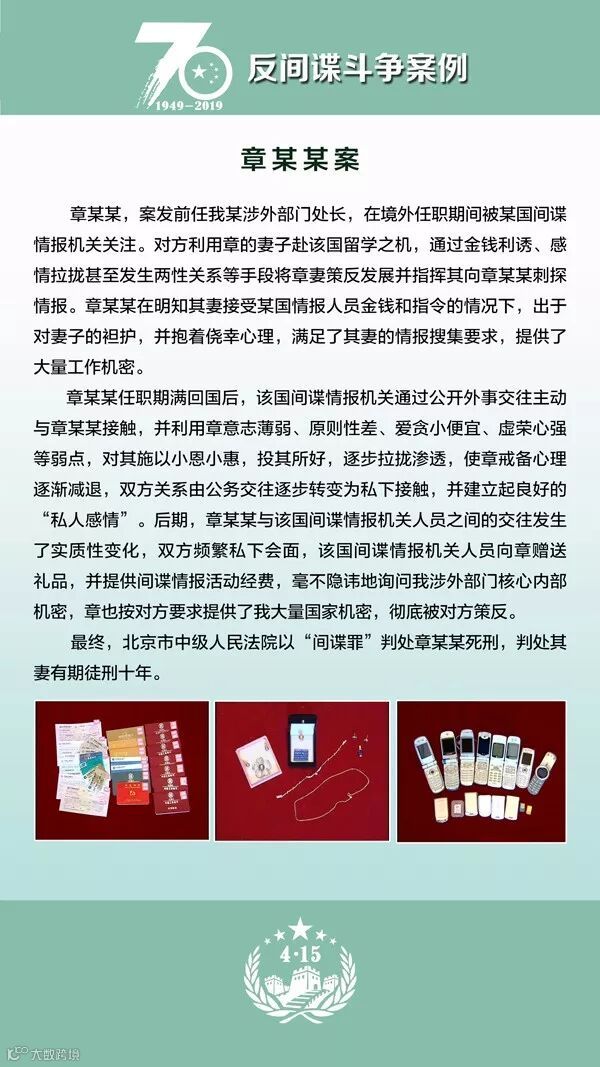 70
1949—2019
反间谍斗争案例

章某某案

章某某，案发前任我某涉外部门处长，在境外任职期间被某国间谍情报机关关注。对方利用章的妻子赴该国留学之机，通过金钱利诱、感情拉拢甚至发生两性关系等手段将章妻策反发展并指挥其向章某某刺探情报。章某某在明知其妻接受某国情报人员金钱和指令的情况下，出于对妻子的袒护，并抱着侥幸心理，满足了其妻的情报搜集要求，提供了大量工作机密。

章某某任职期满回国后，该国间谍情报机关通过公开外事交往主动与章某某接触，并利用章意志薄弱、原则性差、爱贪小便宜、虚荣心强等弱点，对其施以小恩小惠，投其所好，逐步拉拢渗透，使章戒备心理逐渐减退，双方关系由公务交往逐步转变为私下接触，并建立起良好的“私人感情”。后期，章某某与该国间谍情报机关人员之间的交往发生了实质性变化，双方频繁私下会面，该国间谍情报机关人员向章赠送礼品，并提供间谍情报活动经费，毫不隐讳地询问我涉外部门核心内部机密，章也按对方要求提供了我大量国家机密，彻底被对方策反。

最终，北京市中级人民法院以“间谍罪”判处章某某死刑，判处其妻有期徒刑十年。

4·15

大数跨境